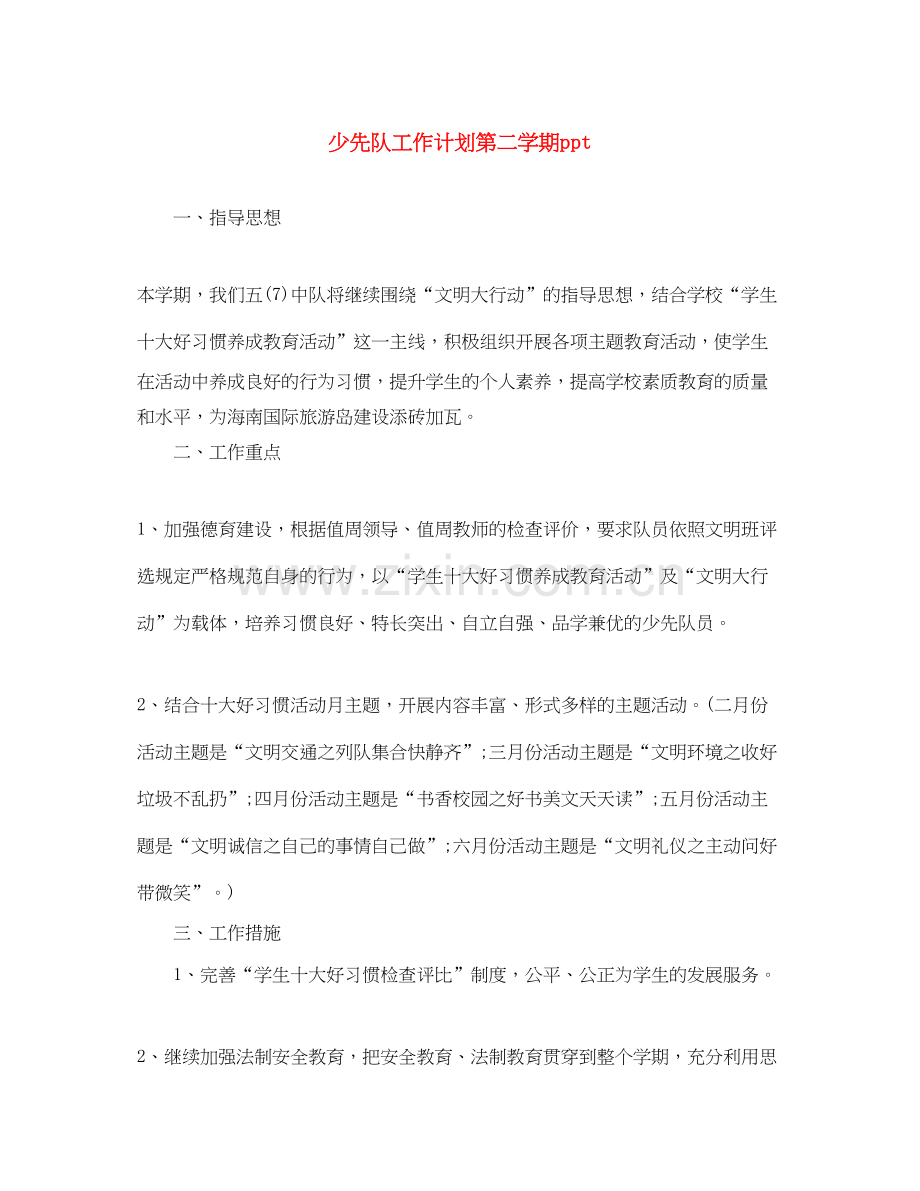 少先队工作计划第二学期ppt

一、指导思想

本学期，我们五(7)中队将继续围绕“文明大行动”的指导思想，结合学校“学生十大好习惯养成教育活动”这一主线，积极组织开展各项主题教育活动，使学生在活动中养成良好的行为习惯，提升学生的个人素养，提高学校素质教育的质量和水平，为海南国际旅游岛建设添砖加瓦。

二、工作重点

1、加强德育建设，根据值周领导、值周教师的检查评价，要求队员依照文明班评选规定严格规范自身的行为，以“学生十大好习惯养成教育活动”及“文明大行动”为载体，培养习惯良好、特长突出、自立自强、品学兼优的少先队员。

2、结合十大好习惯活动月主题，开展内容丰富、形式多样的主题活动。(二月份活动主题是“文明交通之列队集合快静齐”;三月份活动主题是“文明环境之收好垃圾不乱扔”;四月份活动主题是“书香校园之好书美文天天读”;五月份活动主题是“文明诚信之自己的事情自己做”;六月份活动主题是“文明礼仪之主动问好带微笑”。)

三、工作措施

1、完善“学生十大好习惯检查评比”制度，公平、公正为学生的发展服务。

2、继续加强法制安全教育，把安全教育、法制教育贯穿到整个学期，充分利用思

www.zixin.com.cn